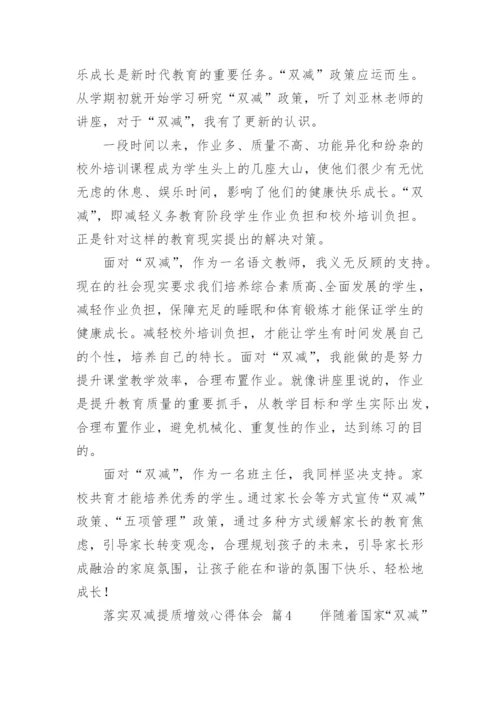 乐成长是新时代教育的重要任务。“双减”政策应运而生。从学期初就开始学习研究“双减”政策，听了刘亚林老师的讲座，对于“双减”，我有了更新的认识。

一段时间以来，作业多、质量不高、功能异化和纷杂的校外培训课程成为学生头上的几座大山，使他们很少有无忧无虑的休息、娱乐时间，影响了他们的健康快乐成长。“双减”，即减轻义务教育阶段学生作业负担和校外培训负担。正是针对这样的教育现实提出的解决对策。

面对“双减”，作为一名语文教师，我义无反顾的支持。现在的社会现实要求我们培养综合素质高、全面发展的学生，减轻作业负担，保障充足的睡眠和体育锻炼才能保证学生的健康成长。减轻校外培训负担，才能让学生有时间发展自己的个性，培养自己的特长。面对“双减”，我能做的是努力提升课堂教学效率，合理布置作业。就像讲座里说的，作业是提升教育质量的重要抓手，从教学目标和学生实际出发，合理布置作业，避免机械化、重复性的作业，达到练习的目的。

面对“双减”，作为一名班主任，我同样坚决支持。家校共育才能培养优秀的学生。通过家长会等方式宣传“双减”政策、“五项管理”政策，通过多种方式缓解家长的教育焦虑，引导家长转变观念，合理规划孩子的未来，引导家长形成融洽的家庭氛围，让孩子能在和谐的氛围下快乐、轻松地成长！

落实双减提质增效心得体会 篇4 伴随着国家“双减”